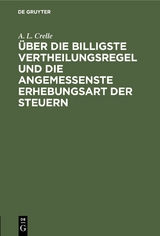 DE GRUYTER

A. L. Crelle

ÜBER DIE BILLIGSTE VERTHEILUNGSREGEL UND DIE ANGEMESSENSTE ERHEBUNGSART DER STEUERN

DE
G